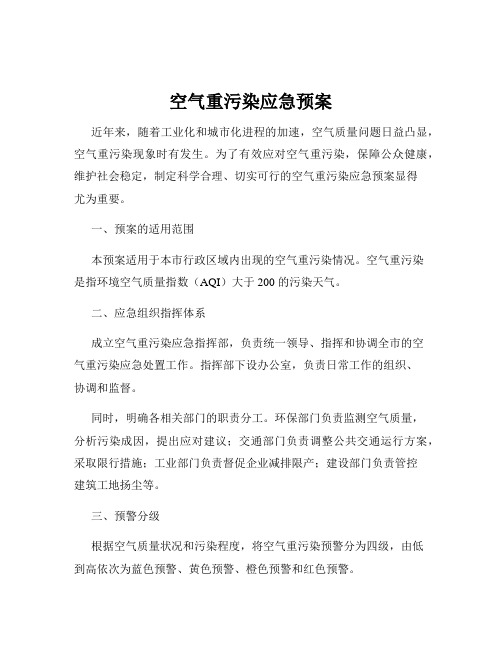 空气重污染应急预案

近年来，随着工业化和城市化进程的加速，空气质量问题日益凸显，空气重污染现象时有发生。为了有效应对空气重污染，保障公众健康，维护社会稳定，制定科学合理、切实可行的空气重污染应急预案显得尤为重要。

一、预案的适用范围

本预案适用于本市行政区域内出现的空气重污染情况。空气重污染是指环境空气质量指数（AQI）大于 200 的污染天气。

二、应急组织指挥体系

成立空气重污染应急指挥部，负责统一领导、指挥和协调全市的空气重污染应急处置工作。指挥部下设办公室，负责日常工作的组织、协调和监督。

同时，明确各相关部门的职责分工。环保部门负责监测空气质量，分析污染成因，提出应对建议；交通部门负责调整公共交通运行方案，采取限行措施；工业部门负责督促企业减排限产；建设部门负责管控建筑工地扬尘等。

三、预警分级

根据空气质量状况和污染程度，将空气重污染预警分为四级，由低到高依次为蓝色预警、黄色预警、橙色预警和红色预警。